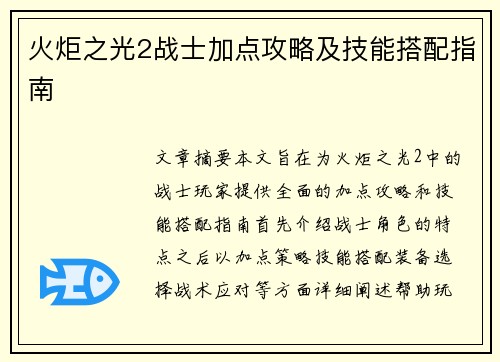 火炬之光2战士加点攻略及技能搭配指南

文章摘要本文旨在为火炬之光2中的战士玩家提供全面的加点攻略和技能搭配指南首先介绍战士角色的特点之后以加点策略技能搭配装备选择战术应对等方面详细阐述帮助玩